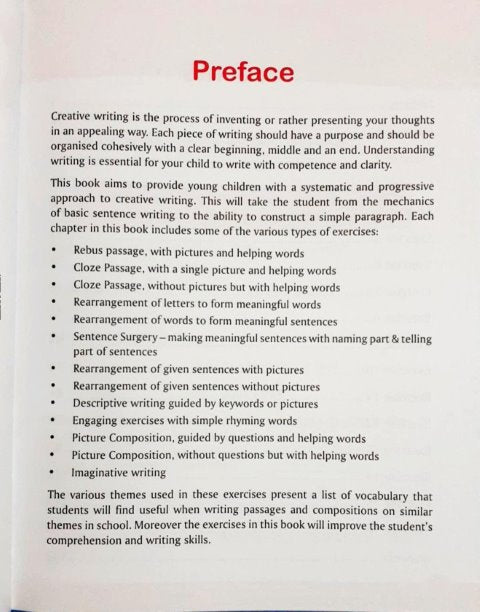 Preface

Creative writing is the process of inventing or rather presenting your thoughts in an appealing way. Each piece of writing should have a purpose and should be organised cohesively with a clear beginning, middle and an end. Understanding writing is essential for your child to write with competence and clarity.

This book aims to provide young children with a systematic and progressive approach to creative writing. This will take the student from the mechanics of basic sentence writing to the ability to construct a simple paragraph. Each chapter in this book includes some of the various types of exercises:

• Rebus passage, with pictures and helping words
• Cloze Passage, with a single picture and helping words
• Cloze Passage, without pictures but with helping words
• Rearrangement of letters to form meaningful words
• Rearrangement of words to form meaningful sentences
• Sentence Surgery – making meaningful sentences with naming part & telling part of sentences
• Rearrangement of given sentences with pictures
• Rearrangement of given sentences without pictures
• Descriptive writing guided by keywords or pictures
• Engaging exercises with simple rhyming words
• Picture Composition, guided by questions and helping words
• Picture Composition, without questions but with helping words
• Imaginative writing

The various themes used in these exercises present a list of vocabulary that students will find useful when writing passages and compositions on similar themes in school. Moreover the exercises in this book will improve the student's comprehension and writing skills.